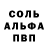 СОЛЬ
АЛЬФА
ПВП